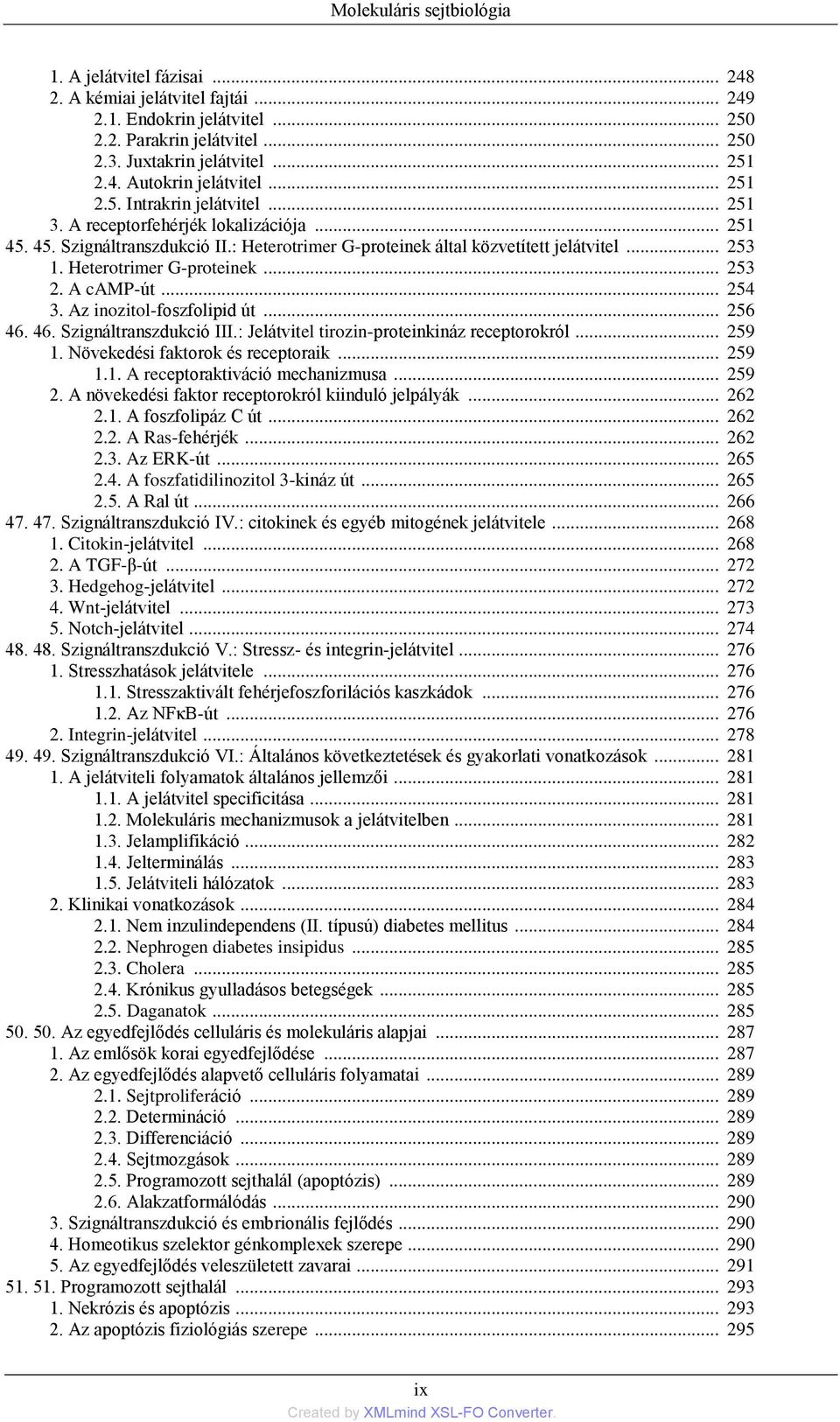 Molekuláris sejtbiológia

1. A jelátvitel fázisai ... 248
2. A kémiai jelátvitel fajtái ... 249
2.1. Endokrin jelátvitel ... 250
2.2. Parakrin jelátvitel ... 250
2.3. Juxtakrin jelátvitel ... 251
2.4. Autokrin jelátvitel ... 251
2.5. Intrakrin jelátvitel ... 251
3. A receptorfehérjék lokalizációja ... 251
45. 45. Szignáltranszdukció II.: Heterotrimer G-proteinek által közvetített jelátvitel ... 253
1. Heterotrimer G-proteinek ... 253
2. A cAMP-út ... 254
3. Az inozitol-foszfolipid út ... 256
46. 46. Szignáltranszdukció III.: Jelátvitel tirozin-proteinkináz receptorokról ... 259
1. Növekedési faktorok és receptoraik ... 259
1.1. A receptoraktiváció mechanizmusa ... 259
2. A növekedési faktor receptorokról kiinduló jelpályák ... 262
2.1. A foszfolipáz C út ... 262
2.2. A Ras-fehérjék ... 262
2.3. Az ERK-út ... 265
2.4. A foszfatidilinozitol 3-kináz út ... 265
2.5. A Ral út ... 266
47. 47. Szignáltranszdukció IV.: citokinek és egyéb mitogének jelátvitele ... 268
1. Citokin-jelátvitel ... 268
2. A TGF-β-út ... 272
3. Hedgehog-jelátvitel ... 272
4. Wnt-jelátvitel ... 273
5. Notch-jelátvitel ... 274
48. 48. Szignáltranszdukció V.: Stressz- és integrin-jelátvitel ... 276
1. Stresszhatások jelátvitele ... 276
1.1. Stresszaktivált fehérjefoszforilációs kaszkádok ... 276
1.2. Az NFκB-út ... 276
2. Integrin-jelátvitel ... 278
49. 49. Szignáltranszdukció VI.: Általános következtetések és gyakorlati vonatkozások ... 281
1. A jelátviteli folyamatok általános jellemzői ... 281
1.1. A jelátvitel specificitása ... 281
1.2. Molekuláris mechanizmusok a jelátvitelben ... 281
1.3. Jelamplifikáció ... 282
1.4. Jelterminálás ... 283
1.5. Jelátviteli hálózatok ... 283
2. Klinikai vonatkozások ... 284
2.1. Nem inzulindependens (II. típusú) diabetes mellitus ... 284
2.2. Nephrogen diabetes insipidus ... 285
2.3. Cholera ... 285
2.4. Krónikus gyulladásos betegségek ... 285
2.5. Daganatok ... 285
50. 50. Az egyedfejlődés celluláris és molekuláris alapjai ... 287
1. Az emlősök korai egyedfejlődése ... 287
2. Az egyedfejlődés alapvető celluláris folyamatai ... 289
2.1. Sejtproliferáció ... 289
2.2. Determináció ... 289
2.3. Differenciáció ... 289
2.4. Sejtmozgások ... 289
2.5. Programozott sejthalál (apoptózis) ... 289
2.6. Alakzatformálódás ... 290
3. Szignáltranszdukció és embrionális fejlődés ... 290
4. Homeotikus szelektor génkomplexek szerepe ... 290
5. Az egyedfejlődés veleszületett zavarai ... 291
51. 51. Programozott sejthalál ... 293
1. Nekrózis és apoptózis ... 293
2. Az apoptózis fiziológiás szerepe ... 295

ix
Created by XMLmind XSL-FO Converter.